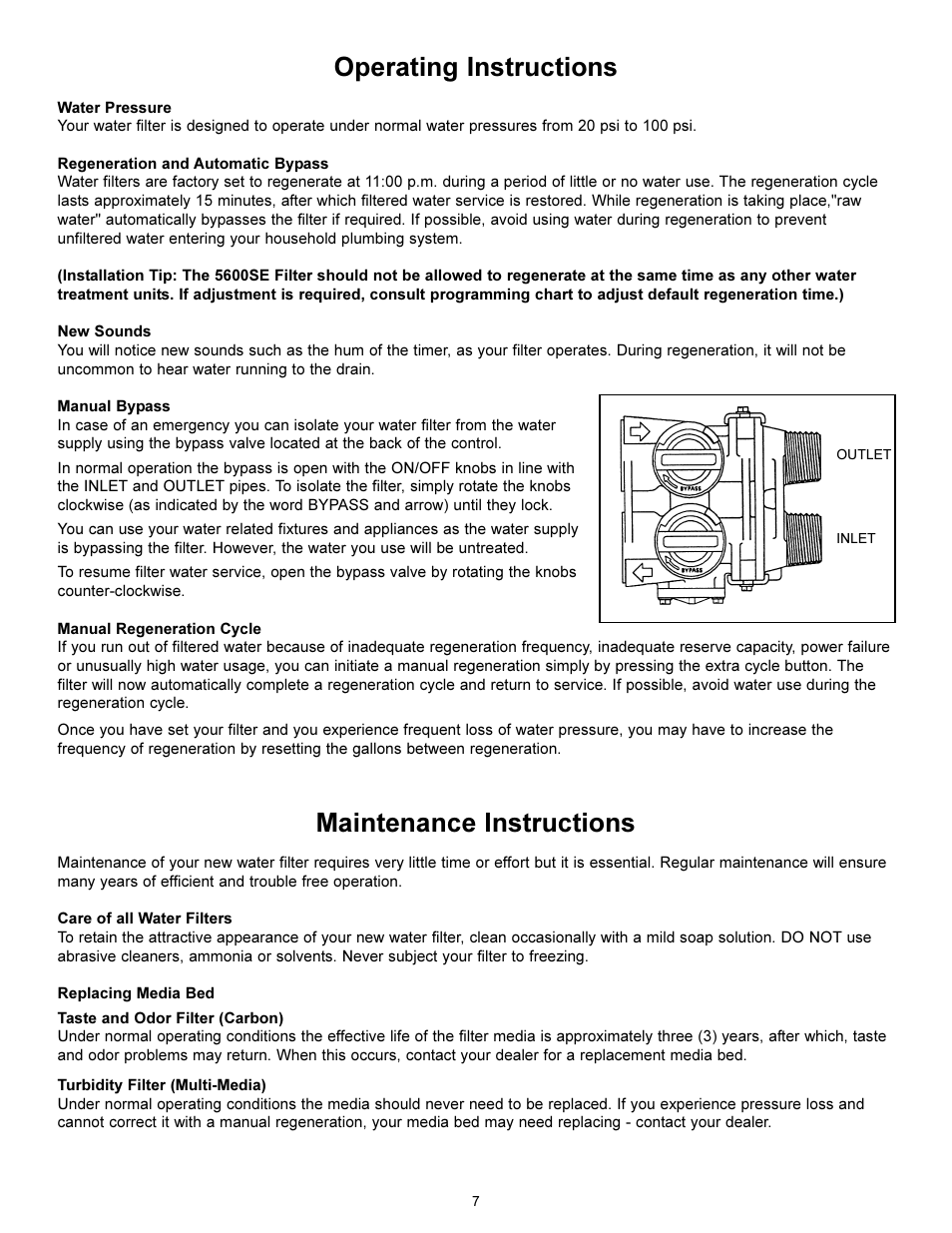 Operating Instructions

Water Pressure
Your water filter is designed to operate under normal water pressures from 20 psi to 100 psi.

Regeneration and Automatic Bypass
Water filters are factory set to regenerate at 11:00 p.m. during a period of little or no water use. The regeneration cycle lasts approximately 15 minutes, after which filtered water service is restored. While regeneration is taking place,"raw water" automatically bypasses the filter if required. If possible, avoid using water during regeneration to prevent unfiltered water entering your household plumbing system.

(Installation Tip: The 5600SE Filter should not be allowed to regenerate at the same time as any other water treatment units. If adjustment is required, consult programming chart to adjust default regeneration time.)

New Sounds
You will notice new sounds such as the hum of the timer, as your filter operates. During regeneration, it will not be uncommon to hear water running to the drain.

Manual Bypass
In case of an emergency you can isolate your water filter from the water supply using the bypass valve located at the back of the control.

In normal operation the bypass is open with the ON/OFF knobs in line with the INLET and OUTLET pipes. To isolate the filter, simply rotate the knobs clockwise (as indicated by the word BYPASS and arrow) until they lock.

You can use your water related fixtures and appliances as the water supply is bypassing the filter. However, the water you use will be untreated.

To resume filter water service, open the bypass valve by rotating the knobs counter-clockwise.

BYPASS
BYPASS
OUTLET
INLET

Manual Regeneration Cycle
If you run out of filtered water because of inadequate regeneration frequency, inadequate reserve capacity, power failure or unusually high water usage, you can initiate a manual regeneration simply by pressing the extra cycle button. The filter will now automatically complete a regeneration cycle and return to service. If possible, avoid water use during the regeneration cycle.

Once you have set your filter and you experience frequent loss of water pressure, you may have to increase the frequency of regeneration by resetting the gallons between regeneration.

Maintenance Instructions

Maintenance of your new water filter requires very little time or effort but it is essential. Regular maintenance will ensure many years of efficient and trouble free operation.

Care of all Water Filters
To retain the attractive appearance of your new water filter, clean occasionally with a mild soap solution. DO NOT use abrasive cleaners, ammonia or solvents. Never subject your filter to freezing.

Replacing Media Bed

Taste and Odor Filter (Carbon)
Under normal operating conditions the effective life of the filter media is approximately three (3) years, after which, taste and odor problems may return. When this occurs, contact your dealer for a replacement media bed.

Turbidity Filter (Multi-Media)
Under normal operating conditions the media should never need to be replaced. If you experience pressure loss and cannot correct it with a manual regeneration, your media bed may need replacing - contact your dealer.

7